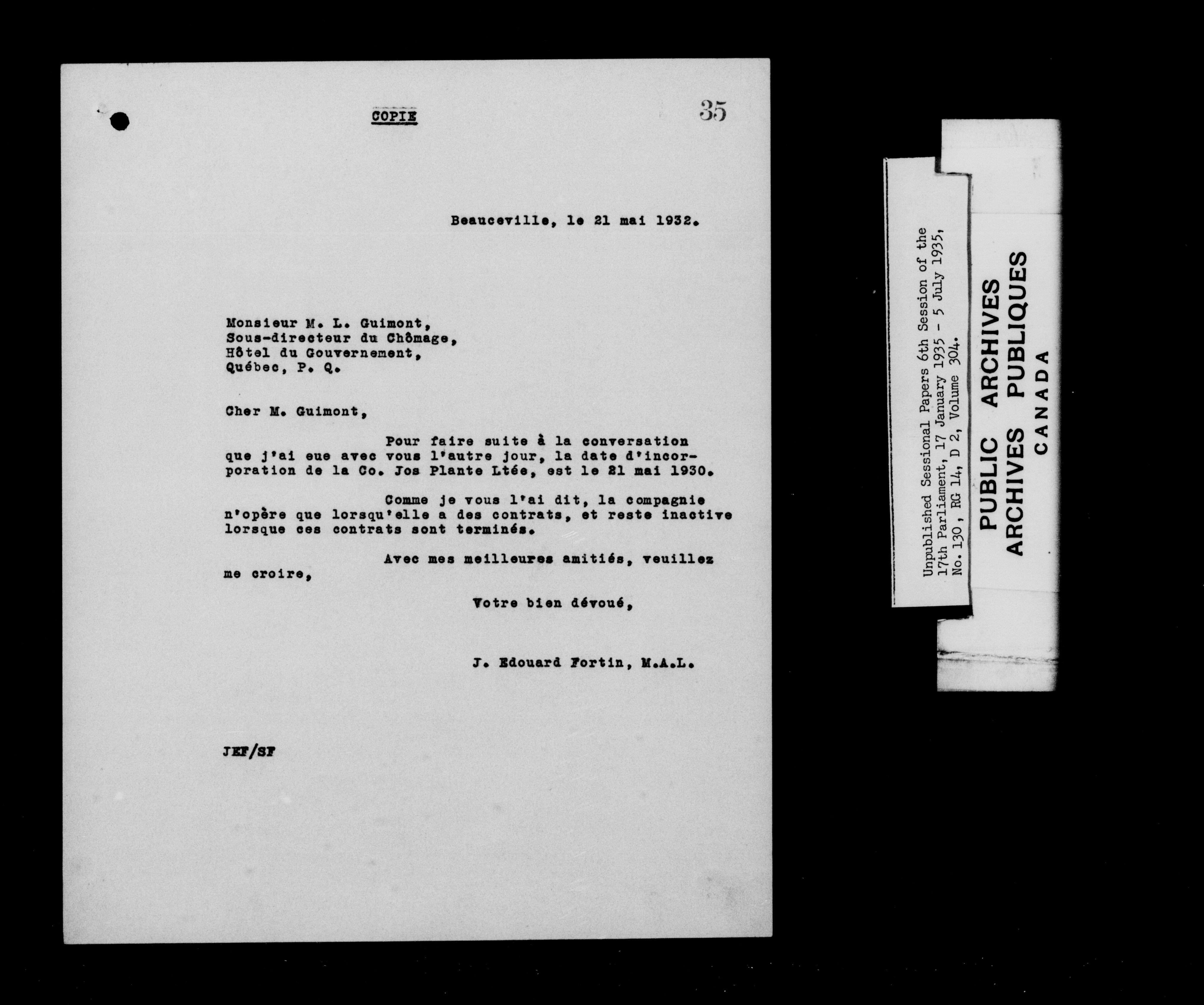 COPIE

35

Beauceville, le 21 mai 1932.

Monsieur M. L. Guimont,
Sous-directeur du Chômage,
Hôtel du Gouvernement,
Québec, P. Q.

Cher M. Guimont,

Pour faire suite à la conversation que j'ai eue avec vous l'autre jour, la date d'incorporation de la Co. Jos Plante Ltée, est le 21 mai 1930.

Comme je vous l'ai dit, la compagnie n'opère que lorsqu'elle a des contrats, et reste inactive lorsque ces contrats sont terminés.

Avec mes meilleures amitiés, veuillez me croire,

Votre bien dévoué,

J. Edouard Fortin, M.A.L.

JEF/SF

Unpublished Sessional Papers 6th Session of the 17th Parliament, 17 January 1935 - 5 July 1935, No. 130, RG 14, D 2, Volume 304.

PUBLIC ARCHIVES
ARCHIVES PUBLIQUES
CANADA